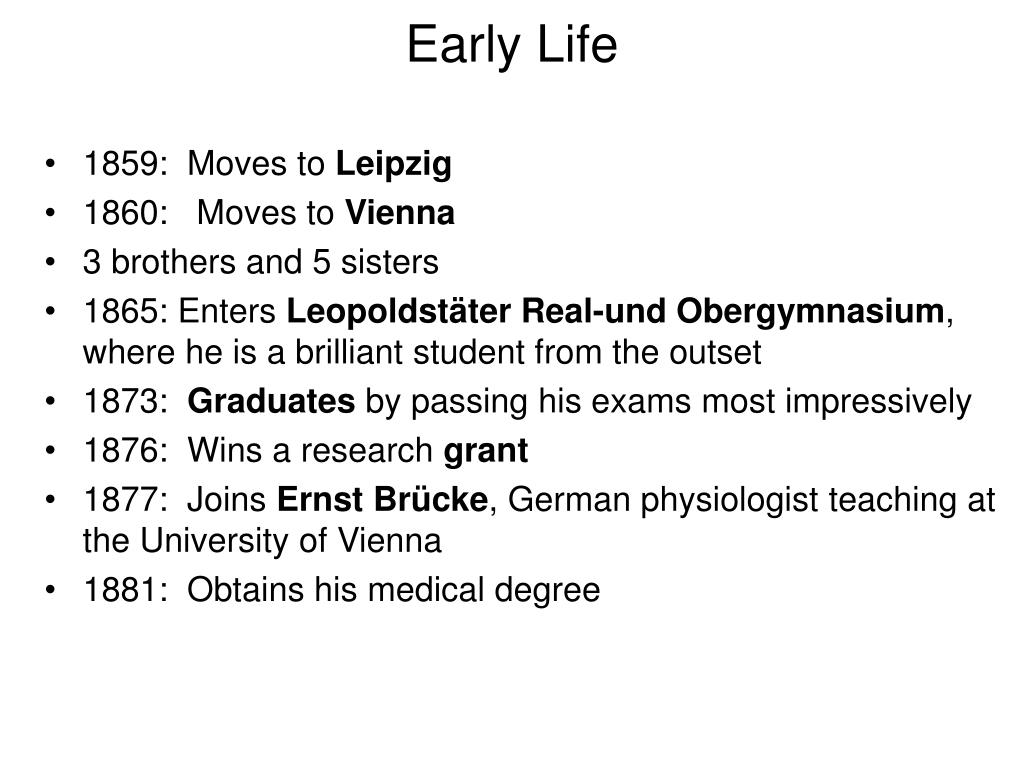 Early Life

• 1859: Moves to Leipzig
• 1860: Moves to Vienna
• 3 brothers and 5 sisters
• 1865: Enters Leopoldstäter Real-und Obergymnasium, where he is a brilliant student from the outset
• 1873: Graduates by passing his exams most impressively
• 1876: Wins a research grant
• 1877: Joins Ernst Brücke, German physiologist teaching at the University of Vienna
• 1881: Obtains his medical degree